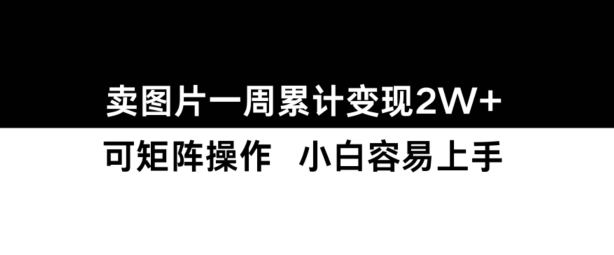 卖图片一周累计变现2W+

可矩阵操作　小白容易上手